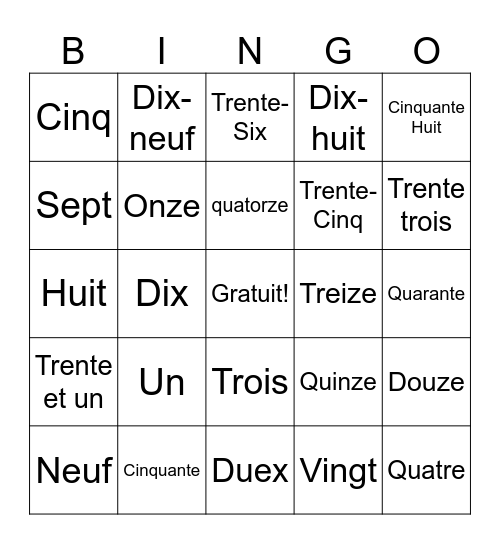 | B | I | N | G | O |
|---|---|---|---|---|
| Cinq | Dix-neuf | Trente-Six | Dix-huit | Cinquante Huit |
| Sept | Onze | quatorze | Trente-Cinq | Trente trois |
| Huit | Dix | Gratuit! | Treize | Quarante |
| Trente et un | Un | Trois | Quinze | Douze |
| Neuf | Cinquante | Duex | Vingt | Quatre |